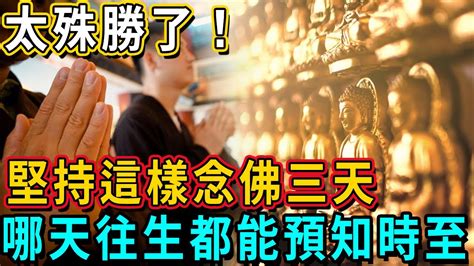 太殊勝了！

堅持這樣念佛三天
哪天往生都能預知時至